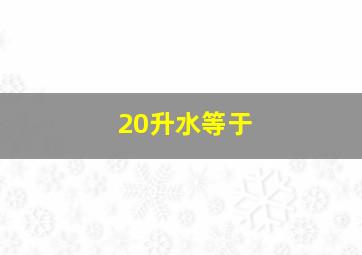 20升水等于